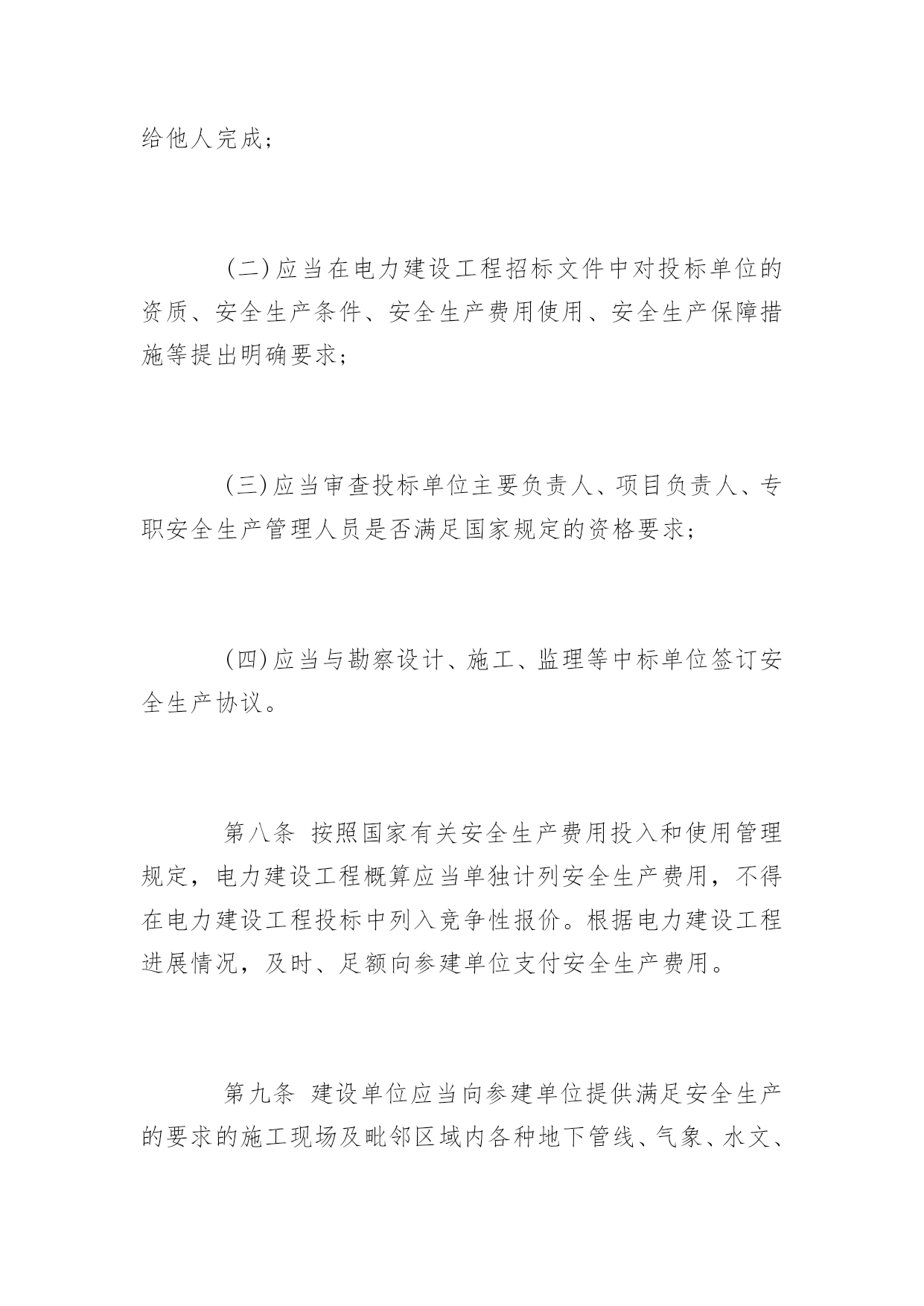 给他人完成；

（二）应当在电力建设工程招标文件中对投标单位的资质、安全生产条件、安全生产费用使用、安全生产保障措施等提出明确要求；

（三）应当审查投标单位主要负责人、项目负责人、专职安全生产管理人员是否满足国家规定的资格要求；

（四）应当与勘察设计、施工、监理等中标单位签订安全生产协议。

第八条 按照国家有关安全生产费用投入和使用管理规定，电力建设工程概算应当单独计列安全生产费用，不得在电力建设工程投标中列入竞争性报价。根据电力建设工程进展情况，及时、足额向参建单位支付安全生产费用。

第九条 建设单位应当向参建单位提供满足安全生产的要求的施工现场及毗邻区域内各种地下管线、气象、水文、